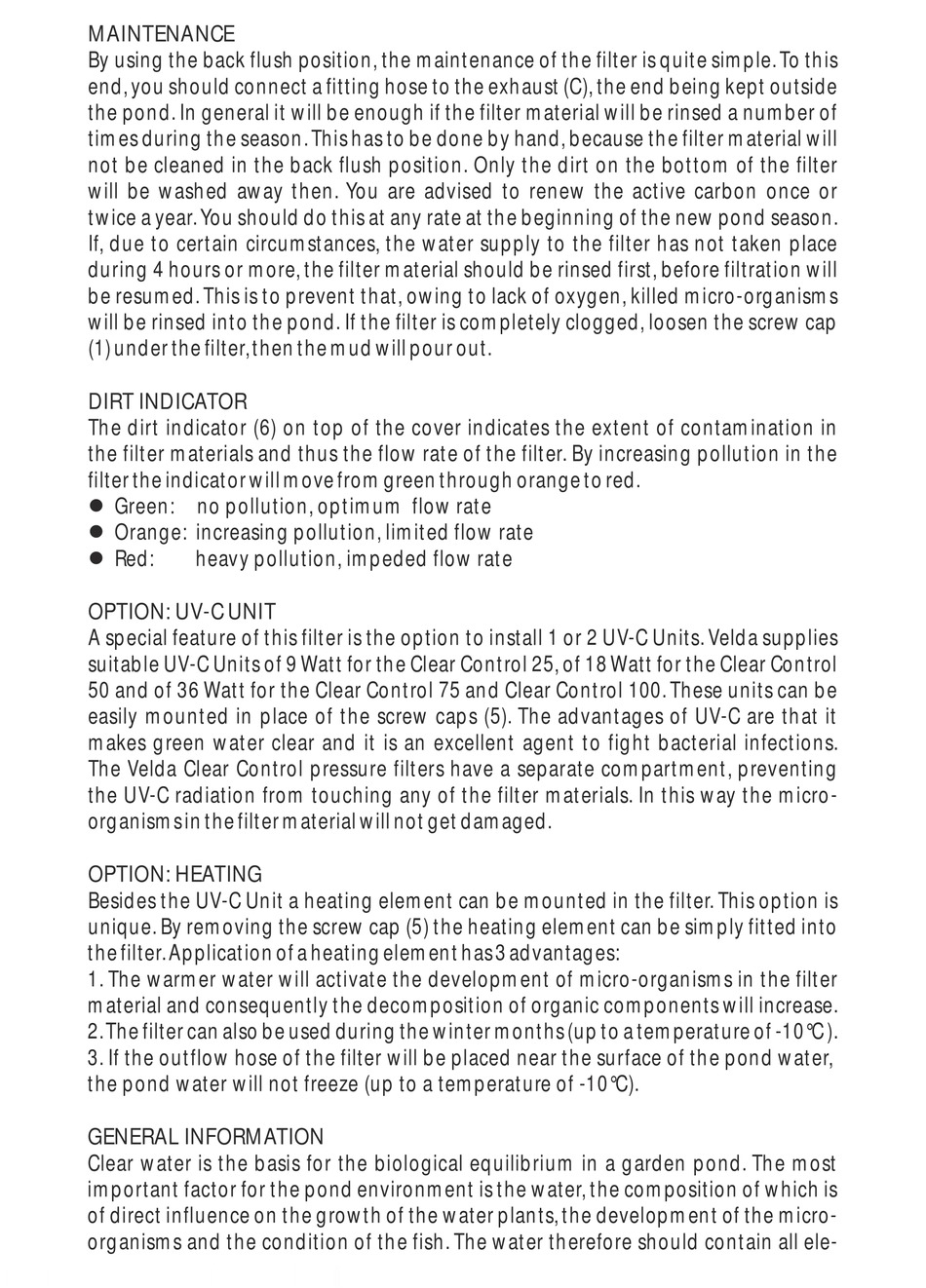 MAINTENANCE
By using the back flush position, the maintenance of the filter is quite simple. To this end, you should connect a fitting hose to the exhaust (C), the end being kept outside the pond. In general it will be enough if the filter material will be rinsed a number of times during the season. This has to be done by hand, because the filter material will not be cleaned in the back flush position. Only the dirt on the bottom of the filter will be washed away then. You are advised to renew the active carbon once or twice a year. You should do this at any rate at the beginning of the new pond season. If, due to certain circumstances, the water supply to the filter has not taken place during 4 hours or more, the filter material should be rinsed first, before filtration will be resumed. This is to prevent that, owing to lack of oxygen, killed micro-organisms will be rinsed into the pond. If the filter is completely clogged, loosen the screw cap (1) under the filter, then the mud will pour out.

DIRT INDICATOR
The dirt indicator (6) on top of the cover indicates the extent of contamination in the filter materials and thus the flow rate of the filter. By increasing pollution in the filter the indicator will move from green through orange to red.
● Green: no pollution, optimum flow rate
● Orange: increasing pollution, limited flow rate
● Red: heavy pollution, impeded flow rate

OPTION: UV-C UNIT
A special feature of this filter is the option to install 1 or 2 UV-C Units. Velda supplies suitable UV-C Units of 9 Watt for the Clear Control 25, of 18 Watt for the Clear Control 50 and of 36 Watt for the Clear Control 75 and Clear Control 100. These units can be easily mounted in place of the screw caps (5). The advantages of UV-C are that it makes green water clear and it is an excellent agent to fight bacterial infections. The Velda Clear Control pressure filters have a separate compartment, preventing the UV-C radiation from touching any of the filter materials. In this way the micro-organisms in the filter material will not get damaged.

OPTION: HEATING
Besides the UV-C Unit a heating element can be mounted in the filter. This option is unique. By removing the screw cap (5) the heating element can be simply fitted into the filter. Application of a heating element has 3 advantages:
1. The warmer water will activate the development of micro-organisms in the filter material and consequently the decomposition of organic components will increase.
2. The filter can also be used during the winter months (up to a temperature of -10°C).
3. If the outflow hose of the filter will be placed near the surface of the pond water, the pond water will not freeze (up to a temperature of -10°C).

GENERAL INFORMATION
Clear water is the basis for the biological equilibrium in a garden pond. The most important factor for the pond environment is the water, the composition of which is of direct influence on the growth of the water plants, the development of the micro-organisms and the condition of the fish. The water therefore should contain all ele-